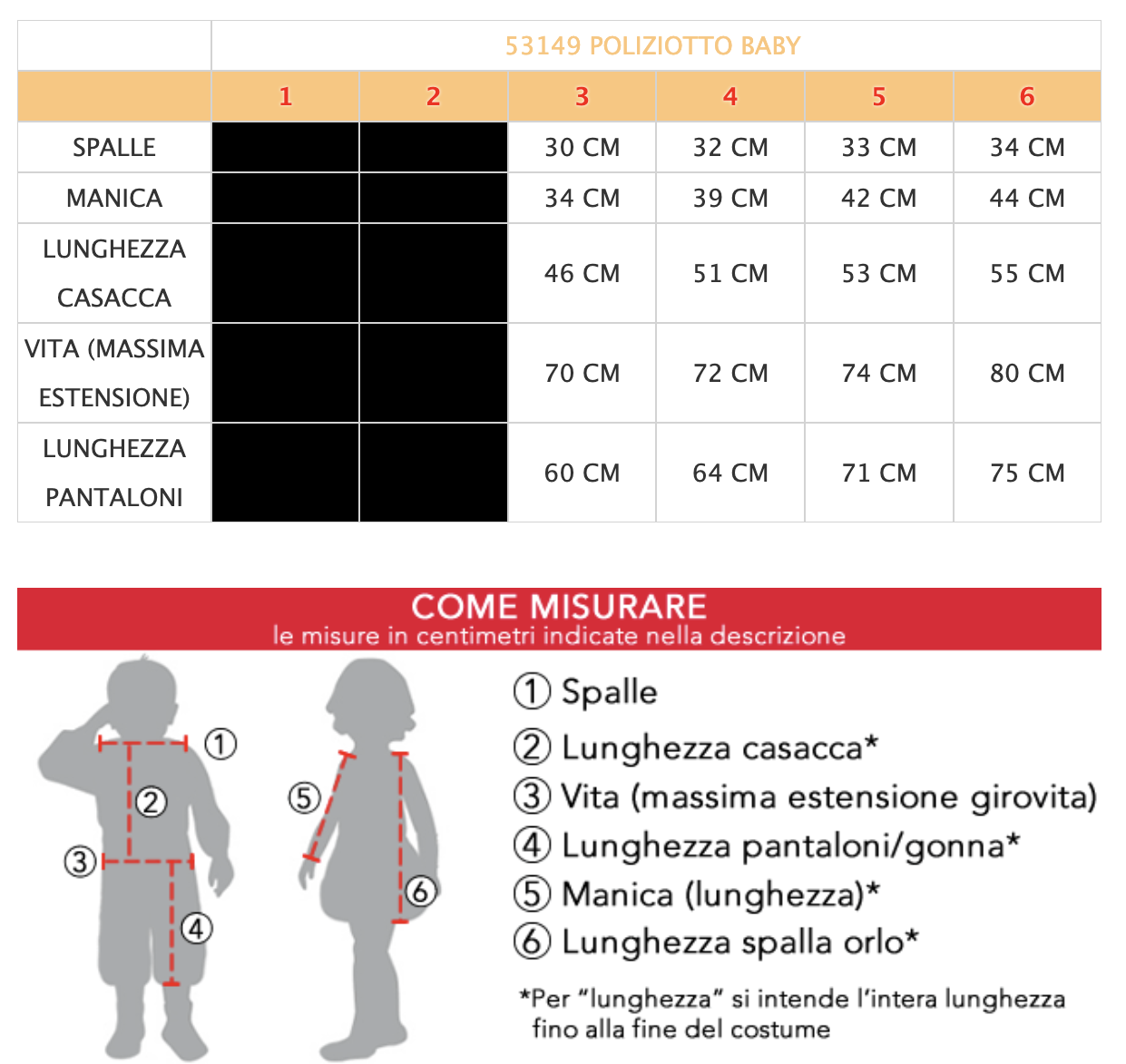 | | 53149 POLIZIOTTO BABY | | | | | |
|---|---|---|---|---|---|---|
| | 1 | 2 | 3 | 4 | 5 | 6 |
| SPALLE | | | 30 CM | 32 CM | 33 CM | 34 CM |
| MANICA | | | 34 CM | 39 CM | 42 CM | 44 CM |
| LUNGHEZZA CASACCA | | | 46 CM | 51 CM | 53 CM | 55 CM |
| VITA (MASSIMA ESTENSIONE) | | | 70 CM | 72 CM | 74 CM | 80 CM |
| LUNGHEZZA PANTALONI | | | 60 CM | 64 CM | 71 CM | 75 CM |

COME MISURARE
le misure in centimetri indicate nella descrizione

① ② ③ ④ ⑤ ⑥

① Spalle
② Lunghezza casacca*
③ Vita (massima estensione girovita)
④ Lunghezza pantaloni/gonna*
⑤ Manica (lunghezza)*
⑥ Lunghezza spalla orlo*

*Per "lunghezza" si intende l'intera lunghezza fino alla fine del costume